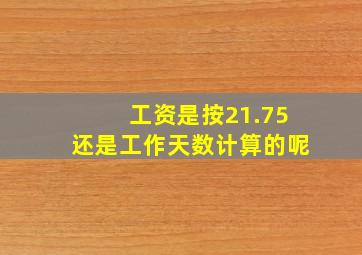 工资是按21.75
还是工作天数计算的呢